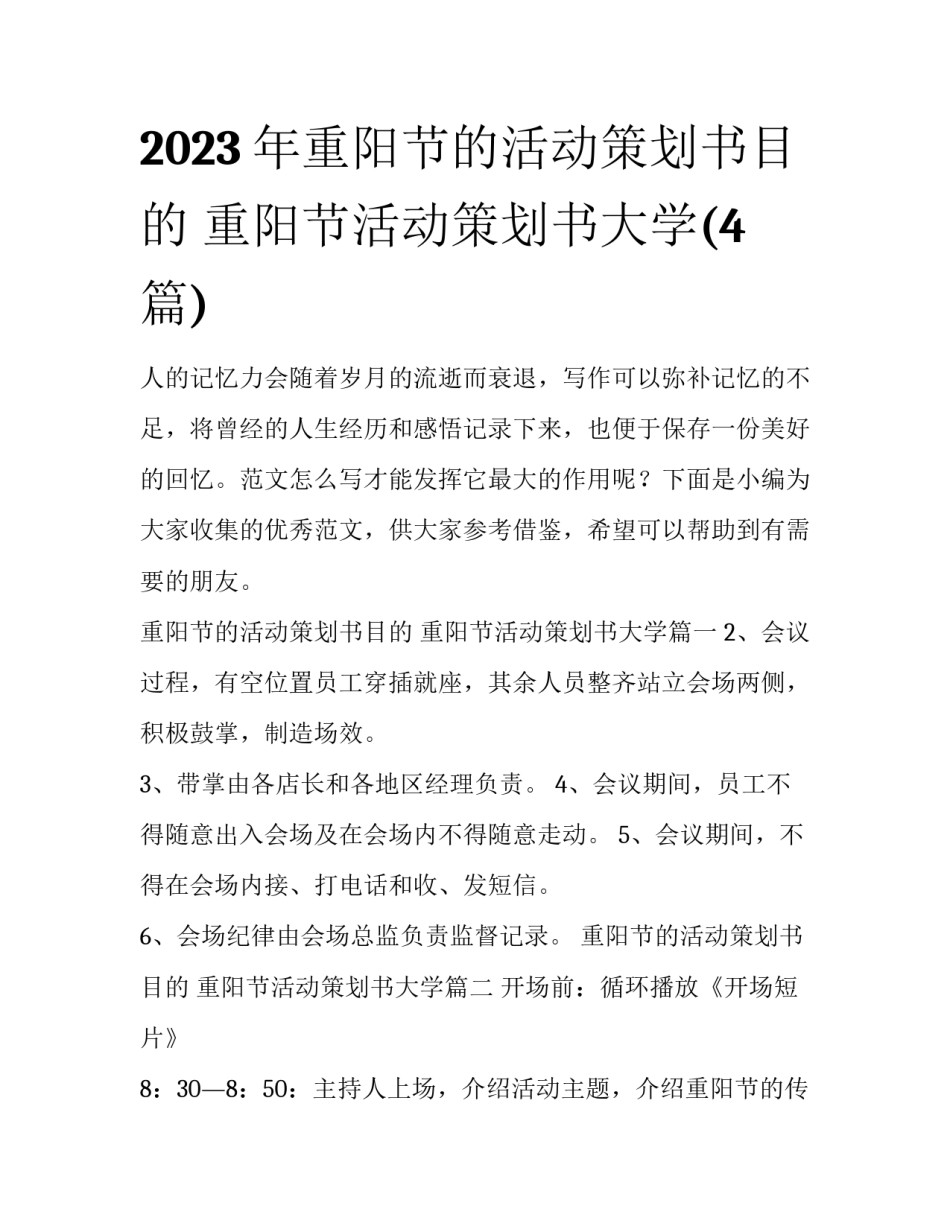 2023年重阳节的活动策划书目的 重阳节活动策划书大学(4篇)

人的记忆力会随着岁月的流逝而衰退，写作可以弥补记忆的不足，将曾经的人生经历和感悟记录下来，也便于保存一份美好的回忆。范文怎么写才能发挥它最大的作用呢？下面是小编为大家收集的优秀范文，供大家参考借鉴，希望可以帮助到有需要的朋友。

重阳节的活动策划书目的 重阳节活动策划书大学篇一 2、会议过程，有空位置员工穿插就座，其余人员整齐站立会场两侧，积极鼓掌，制造场效。

3、带掌由各店长和各地区经理负责。 4、会议期间，员工不得随意出入会场及在会场内不得随意走动。 5、会议期间，不得在会场内接、打电话和收、发短信。

6、会场纪律由会场总监负责监督记录。 重阳节的活动策划书目的 重阳节活动策划书大学篇二 开场前：循环播放《开场短片》

8：30—8：50：主持人上场，介绍活动主题，介绍重阳节的传